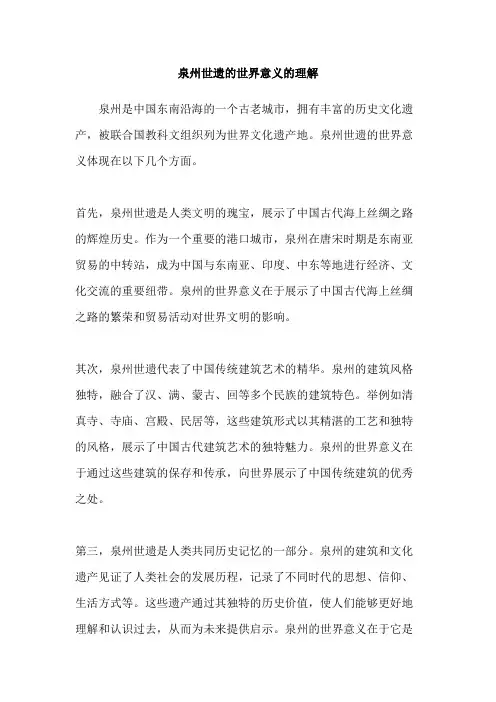 泉州世遗的世界意义的理解

泉州是中国东南沿海的一个古老城市，拥有丰富的历史文化遗产，被联合国教科文组织列为世界文化遗产地。泉州世遗的世界意义体现在以下几个方面。

首先，泉州世遗是人类文明的瑰宝，展示了中国古代海上丝绸之路的辉煌历史。作为一个重要的港口城市，泉州在唐宋时期是东南亚贸易的中转站，成为中国与东南亚、印度、中东等地进行经济、文化交流的重要纽带。泉州的世界意义在于展示了中国古代海上丝绸之路的繁荣和贸易活动对世界文明的影响。

其次，泉州世遗代表了中国传统建筑艺术的精华。泉州的建筑风格独特，融合了汉、满、蒙古、回等多个民族的建筑特色。举例如清真寺、寺庙、宫殿、民居等，这些建筑形式以其精湛的工艺和独特的风格，展示了中国古代建筑艺术的独特魅力。泉州的世界意义在于通过这些建筑的保存和传承，向世界展示了中国传统建筑的优秀之处。

第三，泉州世遗是人类共同历史记忆的一部分。泉州的建筑和文化遗产见证了人类社会的发展历程，记录了不同时代的思想、信仰、生活方式等。这些遗产通过其独特的历史价值，使人们能够更好地理解和认识过去，从而为未来提供启示。泉州的世界意义在于它是